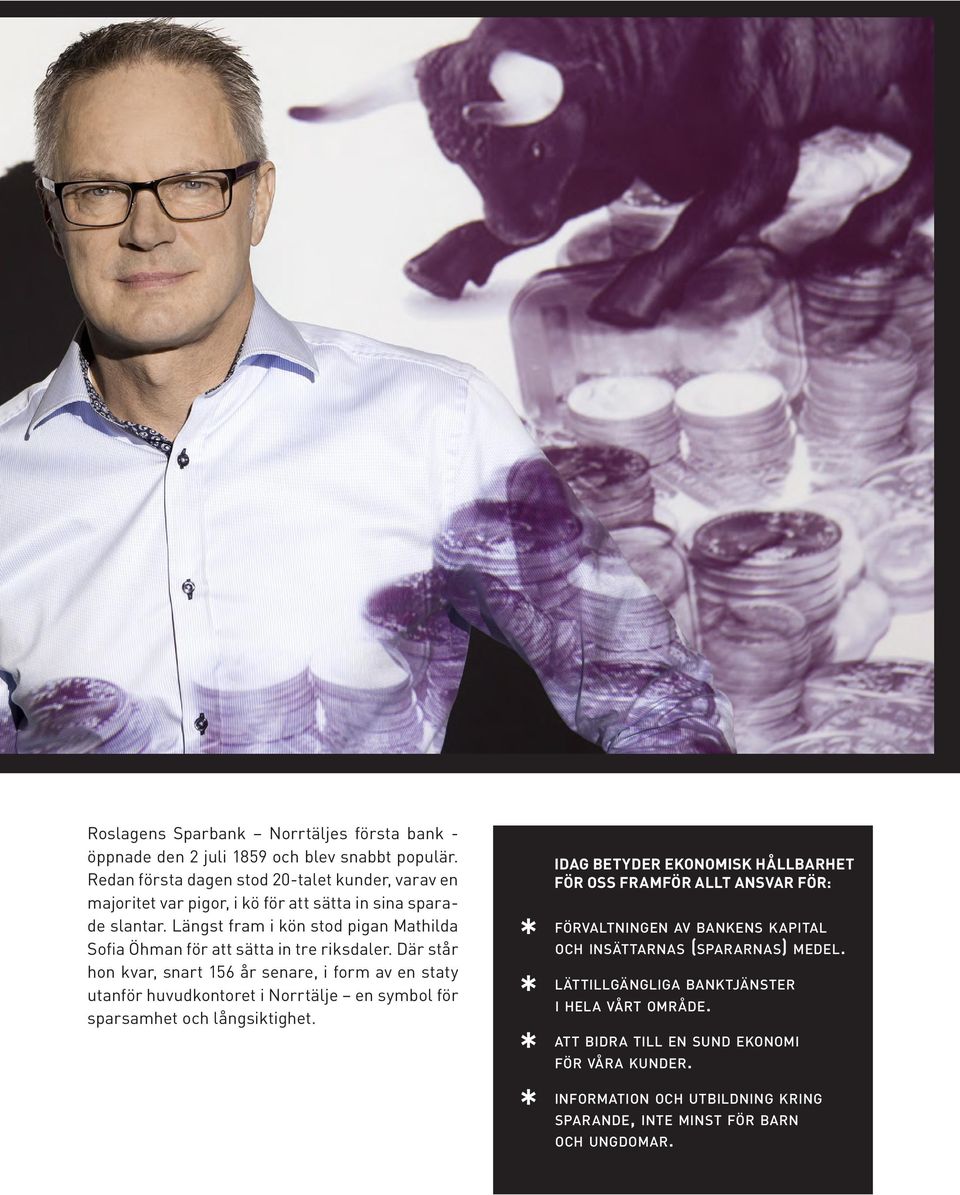 Roslagens Sparbank – Norrtäljes första bank - öppnade den 2 juli 1859 och blev snabbt populär. Redan första dagen stod 20-talet kunder, varav en majoritet var pigor, i kö för att sätta in sina sparade slantar. Längst fram i kön stod pigan Mathilda Sofia Öhman för att sätta in tre riksdaler. Där står hon kvar, snart 156 år senare, i form av en staty utanför huvudkontoret i Norrtälje – en symbol för sparsamhet och långsiktighet.

IDAG BETYDER EKONOMISK HÅLLBARHET FÖR OSS FRAMFÖR ALLT ANSVAR FÖR:

* FÖRVALTNINGEN AV BANKENS KAPITAL OCH INSÄTTARNAS (SPARARNAS) MEDEL.

* LÄTTILLGÄNGLIGA BANKTJÄNSTER I HELA VÅRT OMRÅDE.

* ATT BIDRA TILL EN SUND EKONOMI FÖR VÅRA KUNDER.

* INFORMATION OCH UTBILDNING KRING SPARANDE, INTE MINST FÖR BARN OCH UNGDOMAR.